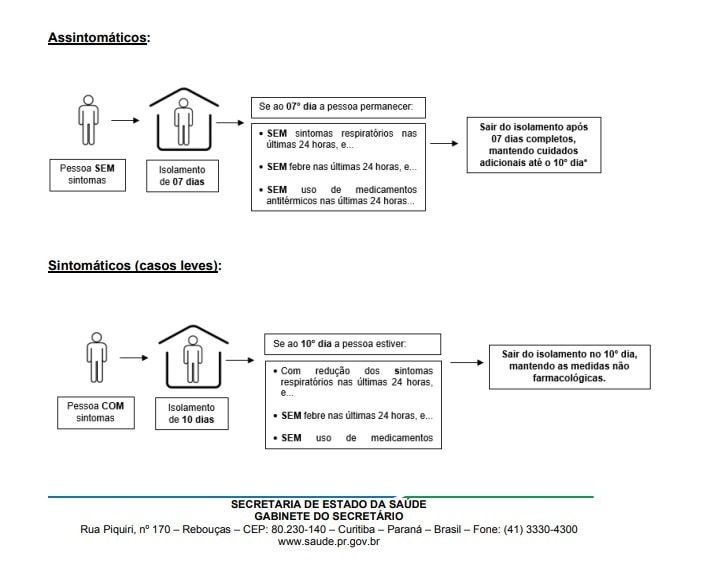 Assintomáticos:

Pessoa SEM sintomas

Isolamento de 07 dias

Se ao 07º dia a pessoa permanecer:

• SEM sintomas respiratórios nas últimas 24 horas, e...

• SEM febre nas últimas 24 horas, e...

• SEM uso de medicamentos antitérmicos nas últimas 24 horas...

Sair do isolamento após 07 dias completos, mantendo cuidados adicionais até o 10º dia*

Sintomáticos (casos leves):

Pessoa COM sintomas

Isolamento de 10 dias

Se ao 10º dia a pessoa estiver:

• Com redução dos sintomas respiratórios nas últimas 24 horas, e...

• SEM febre nas últimas 24 horas, e...

• SEM uso de medicamentos

Sair do isolamento no 10º dia, mantendo as medidas não farmacológicas.

SECRETARIA DE ESTADO DA SAÚDE
GABINETE DO SECRETÁRIO
Rua Piquiri, nº 170 – Rebouças – CEP: 80.230-140 – Curitiba – Paraná – Brasil – Fone: (41) 3330-4300
www.saude.pr.gov.br